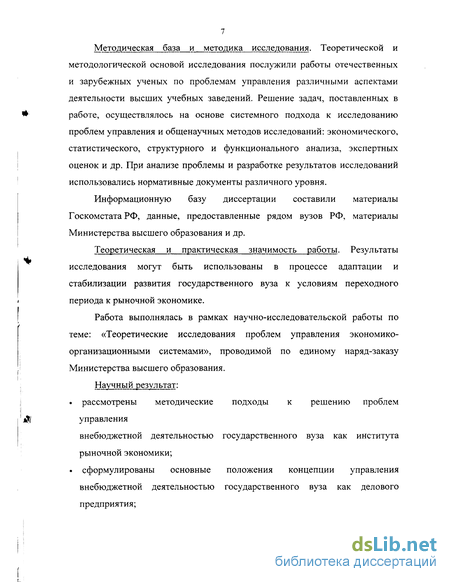 7

Методическая база и методика исследования. Теоретической и методологической основой исследования послужили работы отечественных и зарубежных ученых по проблемам управления различными аспектами деятельности высших учебных заведений. Решение задач, поставленных в работе, осуществлялось на основе системного подхода к исследованию проблем управления и общенаучных методов исследований: экономического, статистического, структурного и функционального анализа, экспертных оценок и др. При анализе проблемы и разработке результатов исследований использовались нормативные документы различного уровня.

Информационную базу диссертации составили материалы Госкомстата РФ, данные, предоставленные рядом вузов РФ, материалы Министерства высшего образования и др.

Теоретическая и практическая значимость работы. Результаты исследования могут быть использованы в процессе адаптации и стабилизации развития государственного вуза к условиям переходного периода к рыночной экономике.

Работа выполнялась в рамках научно-исследовательской работы по теме: «Теоретические исследования проблем управления экономико-организационными системами», проводимой по единому наряд-заказу Министерства высшего образования.

Научный результат:

• рассмотрены методические подходы к решению проблем управления
внебюджетной деятельностью государственного вуза как института рыночной экономики;

• сформулированы основные положения концепции управления внебюджетной деятельностью государственного вуза как делового предприятия;

dsLib.net
библиотека диссертаций